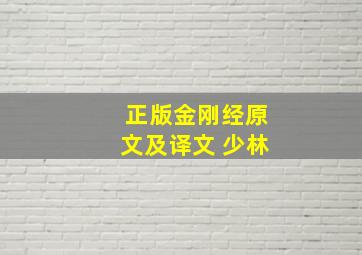 正版金刚经原文及译文 少林